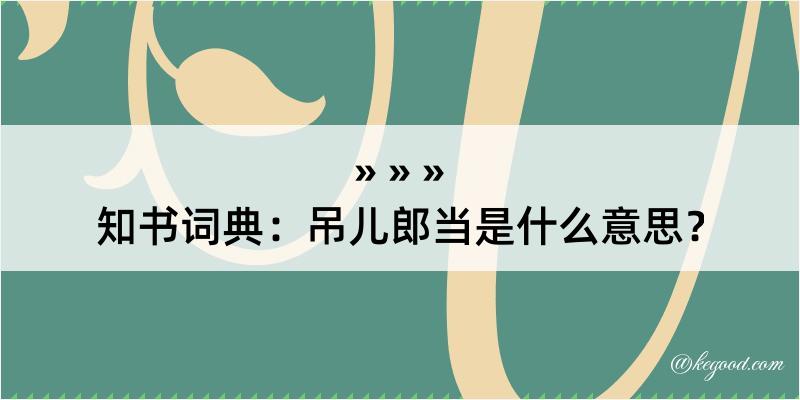 » » »
知书词典：吊儿郎当是什么意思？

@kegood.com